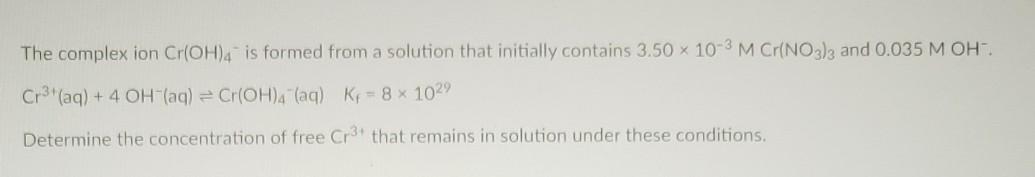 The complex ion $Cr(OH)_4^-$ is formed from a solution that initially contains $3.50 \times 10^{-3}$ M $Cr(NO_3)_3$ and 0.035 M $OH^-$.

$Cr^{3+}(aq) + 4\ OH^-(aq) \rightleftharpoons Cr(OH)_4^-(aq)$   $K_f = 8 \times 10^{29}$

Determine the concentration of free $Cr^{3+}$ that remains in solution under these conditions.